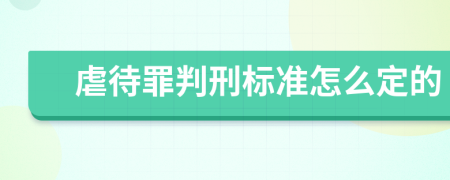 虐待罪判刑标准怎么定的